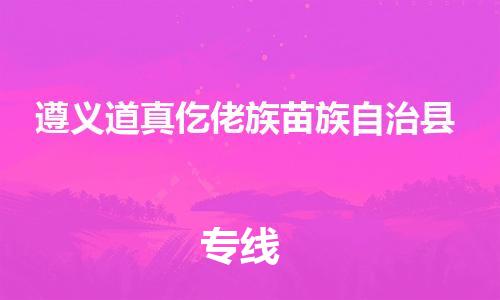 遵义道真仡佬族苗族自治县

专线